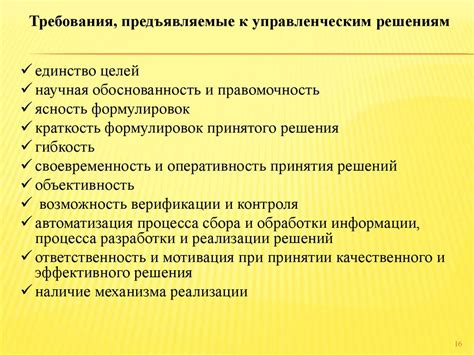 Требования, предъявляемые к управленческим решениям

✓ единство целей
✓ научная обоснованность и правомочность
✓ ясность формулировок
✓ краткость формулировок принятого решения
✓ гибкость
✓ своевременность и оперативность принятия решений
✓ объективность
✓ возможность верификации и контроля
✓ автоматизация процесса сбора и обработки информации, процесса разработки и реализации решений
✓ ответственность и мотивация при принятии качественного и эффективного решения
✓ наличие механизма реализации

16